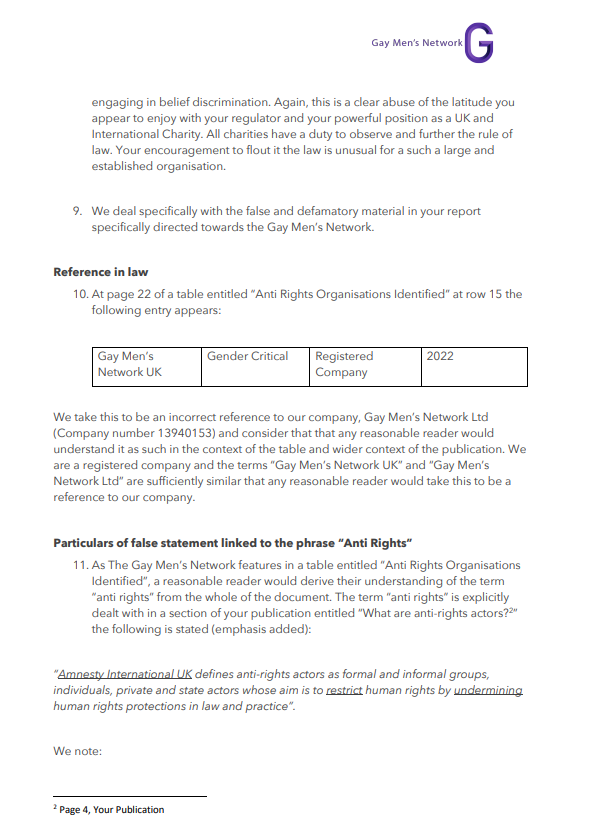 Gay Men's Network G

engaging in belief discrimination. Again, this is a clear abuse of the latitude you appear to enjoy with your regulator and your powerful position as a UK and International Charity. All charities have a duty to observe and further the rule of law. Your encouragement to flout it the law is unusual for a such a large and established organisation.

9. We deal specifically with the false and defamatory material in your report specifically directed towards the Gay Men's Network.

Reference in law

10. At page 22 of a table entitled "Anti Rights Organisations Identified" at row 15 the following entry appears:

| Gay Men's Network UK | Gender Critical | Registered Company | 2022 |
|---|---|---|---|

We take this to be an incorrect reference to our company, Gay Men's Network Ltd (Company number 13940153) and consider that that any reasonable reader would understand it as such in the context of the table and wider context of the publication. We are a registered company and the terms "Gay Men's Network UK" and "Gay Men's Network Ltd" are sufficiently similar that any reasonable reader would take this to be a reference to our company.

Particulars of false statement linked to the phrase "Anti Rights"

11. As The Gay Men's Network features in a table entitled "Anti Rights Organisations Identified", a reasonable reader would derive their understanding of the term "anti rights" from the whole of the document. The term "anti rights" is explicitly dealt with in a section of your publication entitled "What are anti-rights actors?$^{2}$" the following is stated (emphasis added):

"Amnesty International UK defines anti-rights actors as formal and informal groups, individuals, private and state actors whose aim is to restrict human rights by undermining human rights protections in law and practice".

We note:

$^{2}$ Page 4, Your Publication